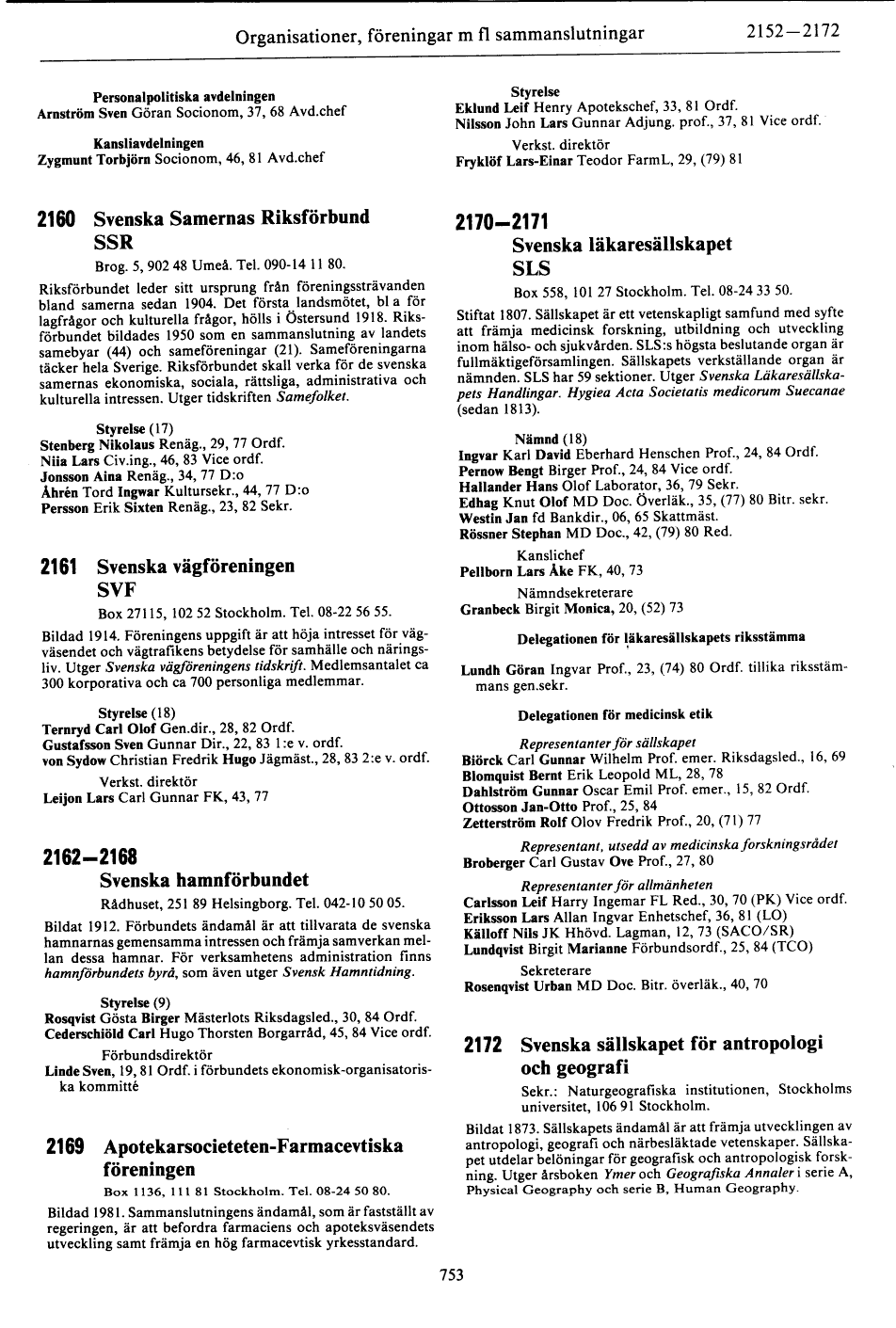 Organisationer, föreningar m fl sammanslutningar 2152—2172

Personalpolitiska avdelningen
Arnström Sven Göran Socionom, 37, 68 Avd.chef

Kansliavdelningen
Zygmunt Torbjörn Socionom, 46, 81 Avd.chef

2160 Svenska Samernas Riksförbund SSR
Brog. 5, 902 48 Umeå. Tel. 090-14 11 80.

Riksförbundet leder sitt ursprung från föreningssträvanden bland samerna sedan 1904. Det första landsmötet, bl a för lagfrågor och kulturella frågor, hölls i Östersund 1918. Riksförbundet bildades 1950 som en sammanslutning av landets samebyar (44) och sameföreningar (21). Sameföreningarna täcker hela Sverige. Riksförbundet skall verka för de svenska samernas ekonomiska, sociala, rättsliga, administrativa och kulturella intressen. Utger tidskriften Samefolket.

Styrelse (17)
Stenberg Nikolaus Renäg., 29, 77 Ordf.
Niia Lars Civ.ing., 46, 83 Vice ordf.
Jonsson Aina Renäg., 34, 77 D:o
Åhrén Tord Ingwar Kultursekr., 44, 77 D:o
Persson Erik Sixten Renäg., 23, 82 Sekr.

2161 Svenska vägföreningen SVF
Box 27115, 102 52 Stockholm. Tel. 08-22 56 55.

Bildad 1914. Föreningens uppgift är att höja intresset för vägväsendet och vägtrafikens betydelse för samhälle och näringsliv. Utger Svenska vägföreningens tidskrift. Medlemsantalet ca 300 korporativa och ca 700 personliga medlemmar.

Styrelse (18)
Ternryd Carl Olof Gen.dir., 28, 82 Ordf.
Gustafsson Sven Gunnar Dir., 22, 83 1:e v. ordf.
von Sydow Christian Fredrik Hugo Jägmäst., 28, 83 2:e v. ordf.
Verkst. direktör
Leijon Lars Carl Gunnar FK, 43, 77

2162—2168 Svenska hamnförbundet
Rådhuset, 251 89 Helsingborg. Tel. 042-10 50 05.

Bildat 1912. Förbundets ändamål är att tillvarata de svenska hamnarnas gemensamma intressen och främja samverkan mellan dessa hamnar. För verksamhetens administration finns hamnförbundets byrå, som även utger Svensk Hamntidning.

Styrelse (9)
Rosqvist Gösta Birger Mästerlots Riksdagsled., 30, 84 Ordf.
Cederschiöld Carl Hugo Thorsten Borgarråd, 45, 84 Vice ordf.
Förbundsdirektör
Linde Sven, 19, 81 Ordf. i förbundets ekonomisk-organisatoriska kommitté

2169 Apotekarsocieteten-Farmacevtiska föreningen
Box 1136, 111 81 Stockholm. Tel. 08-24 50 80.

Bildad 1981. Sammanslutningens ändamål, som är fastställt av regeringen, är att befordra farmaciens och apoteksväsendets utveckling samt främja en hög farmacevtisk yrkesstandard.

Styrelse
Eklund Leif Henry Apotekschef, 33, 81 Ordf.
Nilsson John Lars Gunnar Adjung. prof., 37, 81 Vice ordf.
Verkst. direktör
Fryklöf Lars-Einar Teodor FarmL, 29, (79) 81

2170—2171 Svenska läkaresällskapet SLS
Box 558, 101 27 Stockholm. Tel. 08-24 33 50.

Stiftat 1807. Sällskapet är ett vetenskapligt samfund med syfte att främja medicinsk forskning, utbildning och utveckling inom hälso- och sjukvården. SLS:s högsta beslutande organ är fullmäktigeförsamlingen. Sällskapets verkställande organ är nämnden. SLS har 59 sektioner. Utger Svenska Läkaresällskapets Handlingar. Hygiea Acta Societatis medicorum Suecanae (sedan 1813).

Nämnd (18)
Ingvar Karl David Eberhard Henschen Prof., 24, 84 Ordf.
Pernow Bengt Birger Prof., 24, 84 Vice ordf.
Hallander Hans Olof Laborator, 36, 79 Sekr.
Edhag Knut Olof MD Doc. Överläk., 35, (77) 80 Bitr. sekr.
Westin Jan fd Bankdir., 06, 65 Skattmäst.
Rössner Stephan MD Doc., 42, (79) 80 Red.
Kanslichef
Pellborn Lars Åke FK, 40, 73
Nämndsekreterare
Granbeck Birgit Monica, 20, (52) 73

Delegationen för läkaresällskapets riksstämma

Lundh Göran Ingvar Prof., 23, (74) 80 Ordf. tillika riksstämmans gen.sekr.

Delegationen för medicinsk etik

Representanter för sällskapet
Biörck Carl Gunnar Wilhelm Prof. emer. Riksdagsled., 16, 69
Blomquist Bernt Erik Leopold ML, 28, 78
Dahlström Gunnar Oscar Emil Prof. emer., 15, 82 Ordf.
Ottosson Jan-Otto Prof., 25, 84
Zetterström Rolf Olov Fredrik Prof., 20, (71) 77
Representant, utsedd av medicinska forskningsrådet
Broberger Carl Gustav Ove Prof., 27, 80
Representanter för allmänheten
Carlsson Leif Harry Ingemar FL Red., 30, 70 (PK) Vice ordf.
Eriksson Lars Allan Ingvar Enhetschef, 36, 81 (LO)
Källoff Nils JK Hhövd. Lagman, 12, 73 (SACO/SR)
Lundqvist Birgit Marianne Förbundsordf., 25, 84 (TCO)
Sekreterare
Rosenqvist Urban MD Doc. Bitr. överläk., 40, 70

2172 Svenska sällskapet för antropologi och geografi
Sekr.: Naturgeografiska institutionen, Stockholms universitet, 106 91 Stockholm.

Bildat 1873. Sällskapets ändamål är att främja utvecklingen av antropologi, geografi och närbesläktade vetenskaper. Sällskapet utdelar belöningar för geografisk och antropologisk forskning. Utger årsboken Ymer och Geografiska Annaler i serie A, Physical Geography och serie B, Human Geography.

753